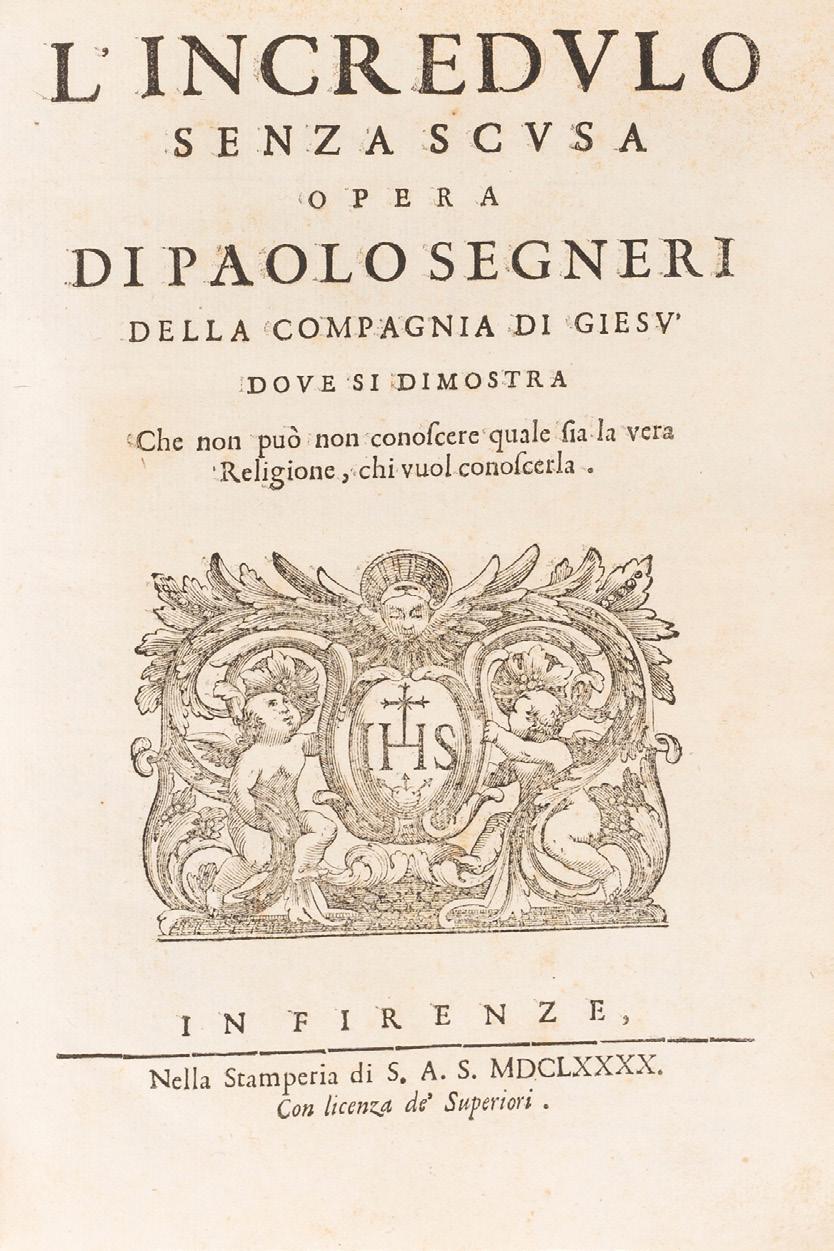 L'INCREDVLO
SENZA SCVSA
OPERA
DI PAOLO SEGNERI
DELLA COMPAGNIA DI GIESV'
DOVE SI DIMOSTRA
Che non può non conoſcere quale ſia la vera Religione, chi vuol conoſcerla.

IHS

IN FIRENZE,
Nella Stamperia di S. A. S. MDCLXXXX.
Con licenza de' Superiori.